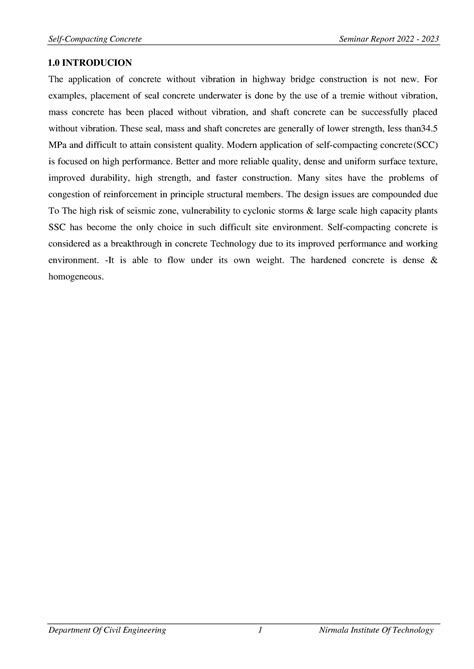 Self-Compacting Concrete

Seminar Report 2022 - 2023

1.0 INTRODUCION

The application of concrete without vibration in highway bridge construction is not new. For examples, placement of seal concrete underwater is done by the use of a tremie without vibration, mass concrete has been placed without vibration, and shaft concrete can be successfully placed without vibration. These seal, mass and shaft concretes are generally of lower strength, less than34.5 MPa and difficult to attain consistent quality. Modern application of self-compacting concrete(SCC) is focused on high performance. Better and more reliable quality, dense and uniform surface texture, improved durability, high strength, and faster construction. Many sites have the problems of congestion of reinforcement in principle structural members. The design issues are compounded due To The high risk of seismic zone, vulnerability to cyclonic storms & large scale high capacity plants SSC has become the only choice in such difficult site environment. Self-compacting concrete is considered as a breakthrough in concrete Technology due to its improved performance and working environment. -It is able to flow under its own weight. The hardened concrete is dense & homogeneous.

Department Of Civil Engineering

1

Nirmala Institute Of Technology